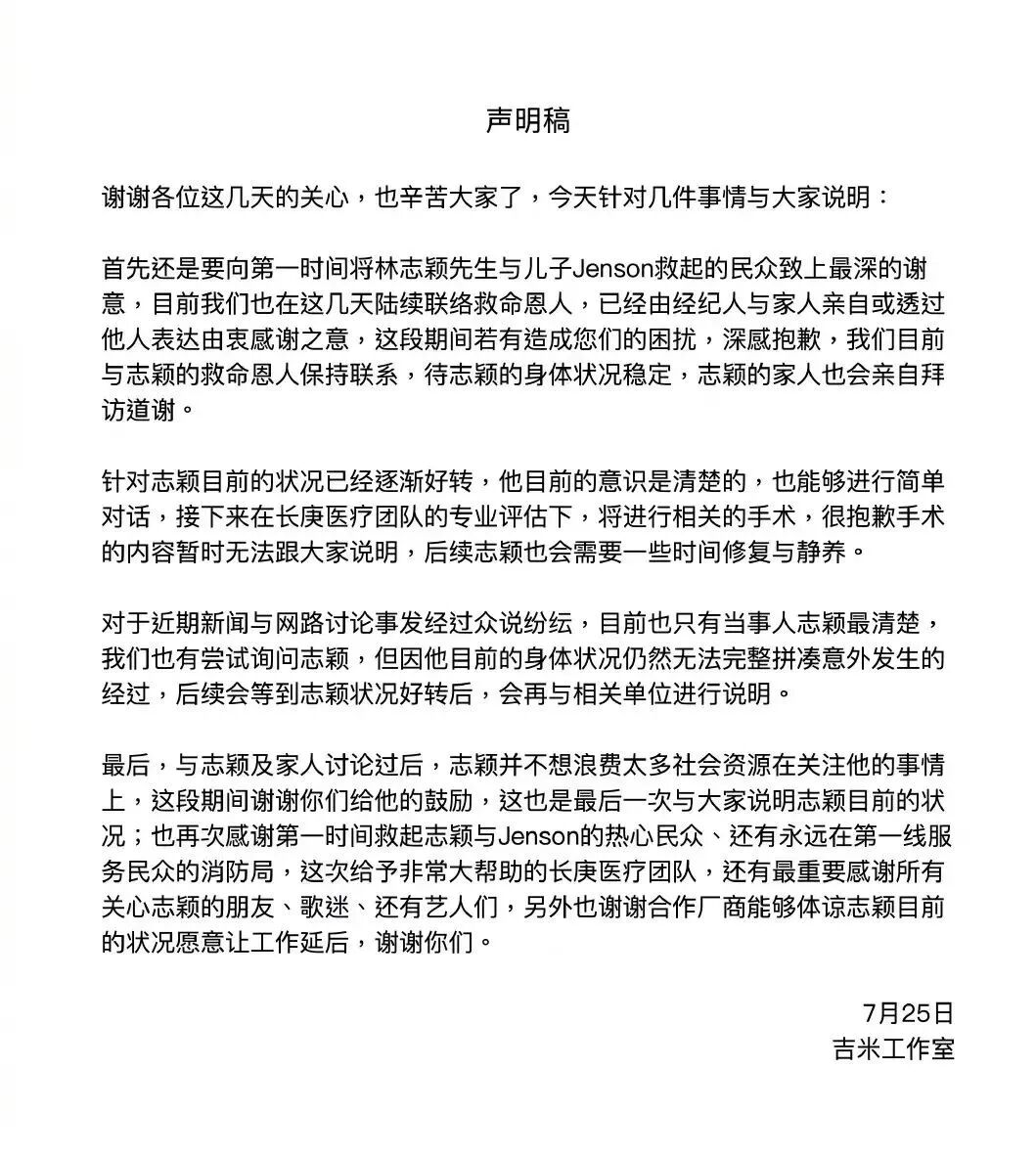 声明稿

谢谢各位这几天的关心，也辛苦大家了，今天针对几件事情与大家说明：

首先还是要向第一时间将林志颖先生与儿子Jenson救起的民众致上最深的谢意，目前我们也在这几天陆续联络救命恩人，已经由经纪人与家人亲自或透过他人表达由衷感谢之意，这段期间若有造成您们的困扰，深感抱歉，我们目前与志颖的救命恩人保持联系，待志颖的身体状况稳定，志颖的家人也会亲自拜访道谢。

针对志颖目前的状况已经逐渐好转，他目前的意识是清楚的，也能够进行简单对话，接下来在长庚医疗团队的专业评估下，将进行相关的手术，很抱歉手术的内容暂时无法跟大家说明，后续志颖也会需要一些时间修复与静养。

对于近期新闻与网路讨论事发经过众说纷纭，目前也只有当事人志颖最清楚，我们也有尝试询问志颖，但因他目前的身体状况仍然无法完整拼凑意外发生的经过，后续会等到志颖状况好转后，会再与相关单位进行说明。

最后，与志颖及家人讨论过后，志颖并不想浪费太多社会资源在关注他的事情上，这段期间谢谢你们给他的鼓励，这也是最后一次与大家说明志颖目前的状况；也再次感谢第一时间救起志颖与Jenson的热心民众、还有永远在第一线服务民众的消防局，这次给予非常大帮助的长庚医疗团队，还有最重要感谢所有关心志颖的朋友、歌迷、还有艺人们，另外也谢谢合作厂商能够体谅志颖目前的状况愿意让工作延后，谢谢你们。

7月25日
吉米工作室